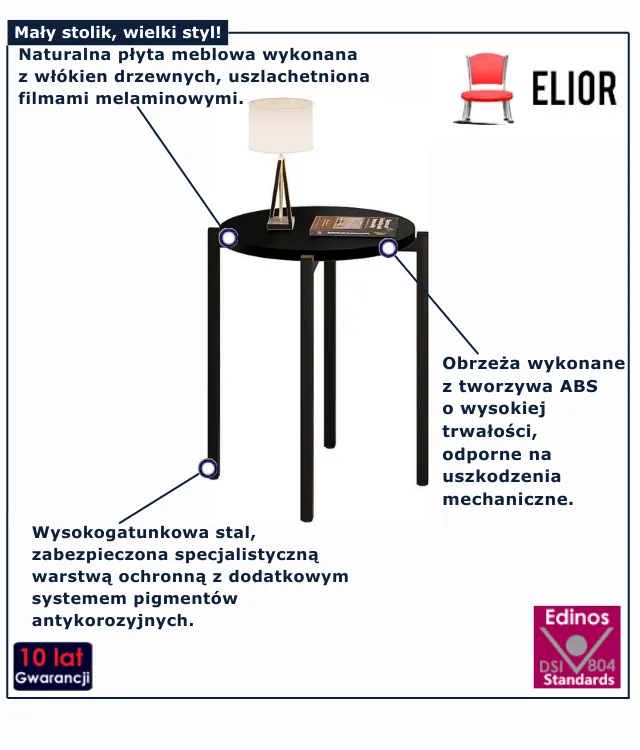 Mały stolik, wielki styl!

Naturalna płyta meblowa wykonana z włókien drzewnych, uszlachetniona filmami melaminowymi.

ELIOR

Obrzeża wykonane z tworzywa ABS o wysokiej trwałości, odporne na uszkodzenia mechaniczne.

Wysokogatunkowa stal, zabezpieczona specjalistyczną warstwą ochronną z dodatkowym systemem pigmentów antykorozyjnych.

10 lat
Gwarancji

Edinos
DSI 804
Standards